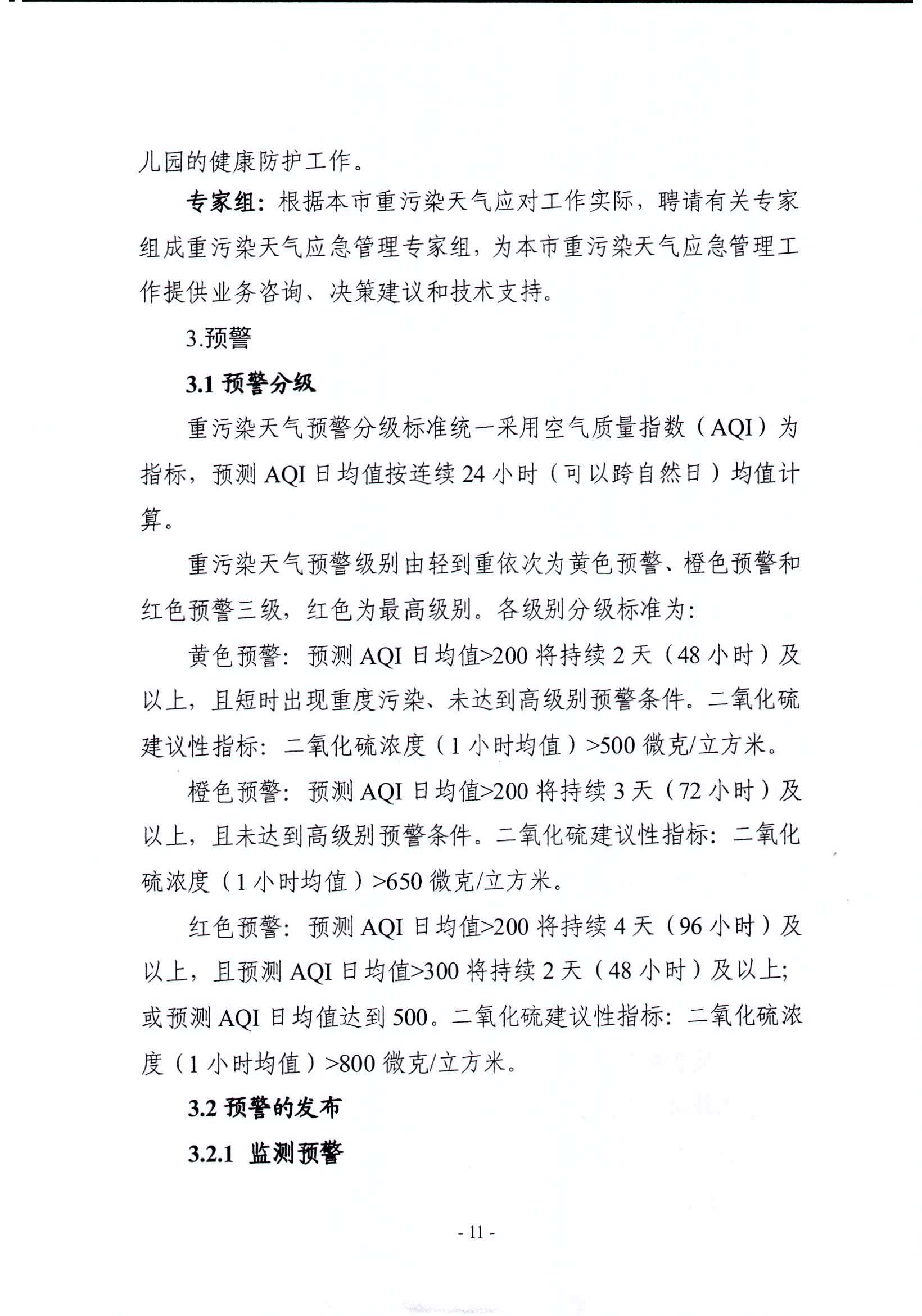 儿园的健康防护工作。

专家组：根据本市重污染天气应对工作实际，聘请有关专家组成重污染天气应急管理专家组，为本市重污染天气应急管理工作提供业务咨询、决策建议和技术支持。

3.预警

3.1 预警分级

重污染天气预警分级标准统一采用空气质量指数（AQI）为指标，预测 AQI 日均值按连续 24 小时（可以跨自然日）均值计算。

重污染天气预警级别由轻到重依次为黄色预警、橙色预警和红色预警三级，红色为最高级别。各级别分级标准为：

黄色预警：预测 AQI 日均值>200 将持续 2 天（48 小时）及以上，且短时出现重度污染、未达到高级别预警条件。二氧化硫建议性指标：二氧化硫浓度（1 小时均值）>500 微克/立方米。

橙色预警：预测 AQI 日均值>200 将持续 3 天（72 小时）及以上，且未达到高级别预警条件。二氧化硫建议性指标：二氧化硫浓度（1 小时均值）>650 微克/立方米。

红色预警：预测 AQI 日均值>200 将持续 4 天（96 小时）及以上，且预测 AQI 日均值>300 将持续 2 天（48 小时）及以上；或预测 AQI 日均值达到 500。二氧化硫建议性指标：二氧化硫浓度（1 小时均值）>800 微克/立方米。

3.2 预警的发布

3.2.1 监测预警

- 11 -